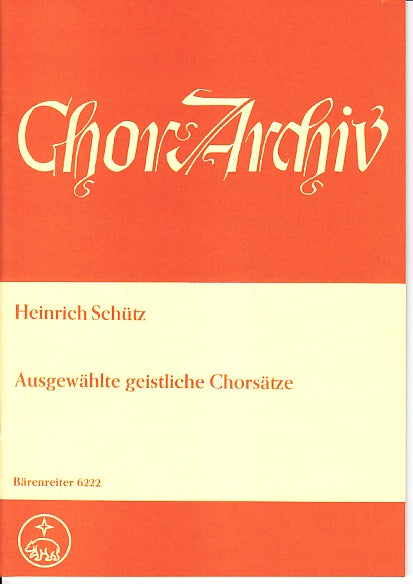 Chor-Archiv

Heinrich Schütz

Ausgewählte geistliche Chorsätze

Bärenreiter 6222